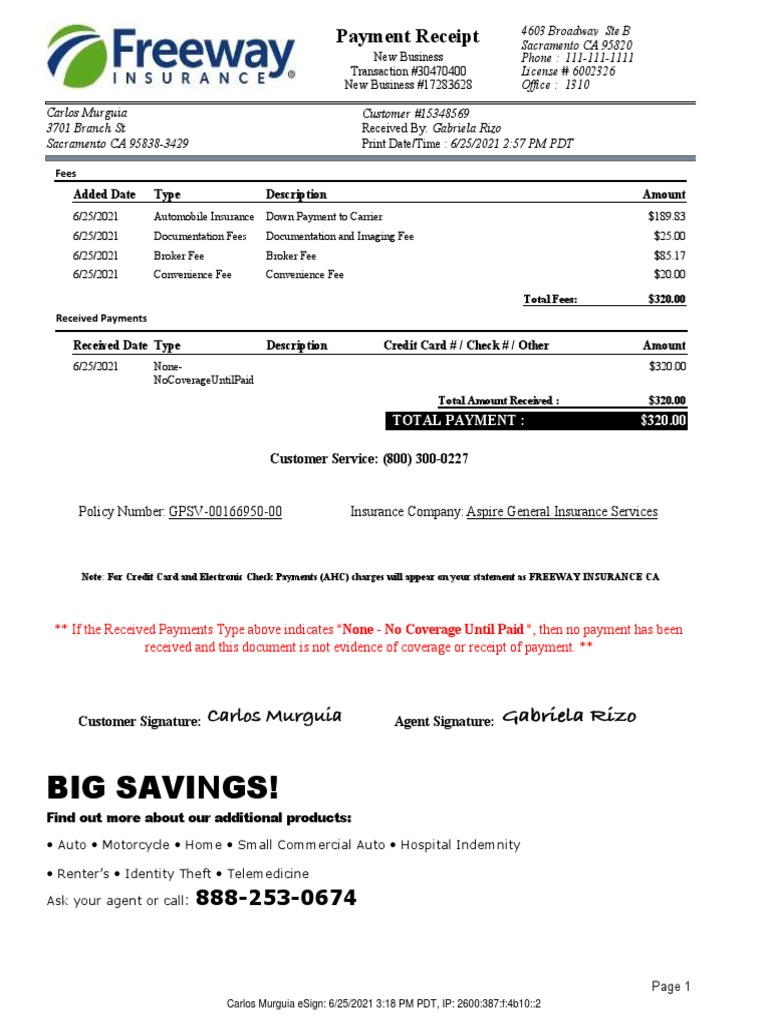 Freeway INSURANCE®

Payment Receipt
New Business
Transaction #30470400
New Business #17283628

4603 Broadway Ste B
Sacramento CA 95820
Phone : 111-111-1111
License # 6002326
Office : 1310

Carlos Murguia
3701 Branch St
Sacramento CA 95838-3429

Customer #15348569
Received By: Gabriela Rizo
Print Date/Time : 6/25/2021 2:57 PM PDT

Fees

| Added Date | Type | Description | Amount |
|---|---|---|---|
| 6/25/2021 | Automobile Insurance | Down Payment to Carrier | $189.83 |
| 6/25/2021 | Documentation Fees | Documentation and Imaging Fee | $25.00 |
| 6/25/2021 | Broker Fee | Broker Fee | $85.17 |
| 6/25/2021 | Convenience Fee | Convenience Fee | $20.00 |
| | | Total Fees: | $320.00 |

Received Payments

| Received Date | Type | Description | Credit Card # / Check # / Other | Amount |
|---|---|---|---|---|
| 6/25/2021 | None-NoCoverageUntilPaid | | | $320.00 |
| | | | Total Amount Received : | $320.00 |
| | | | TOTAL PAYMENT : | $320.00 |

Customer Service: (800) 300-0227

Policy Number: GPSV-00166950-00 Insurance Company: Aspire General Insurance Services

Note: For Credit Card and Electronic Check Payments (AHC) charges will appear on your statement as FREEWAY INSURANCE CA

** If the Received Payments Type above indicates "None - No Coverage Until Paid", then no payment has been received and this document is not evidence of coverage or receipt of payment. **

Customer Signature: Carlos Murguia Agent Signature: Gabriela Rizo

BIG SAVINGS!
Find out more about our additional products:
• Auto • Motorcycle • Home • Small Commercial Auto • Hospital Indemnity
• Renter's • Identity Theft • Telemedicine
Ask your agent or call: 888-253-0674

Page 1

Carlos Murguia eSign: 6/25/2021 3:18 PM PDT, IP: 2600:387:f:4b10::2